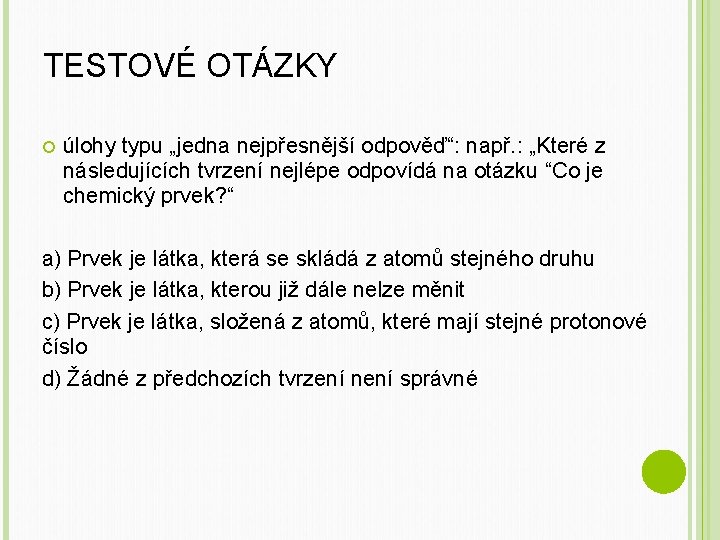 TESTOVÉ OTÁZKY

úlohy typu „jedna nejpřesnější odpověď“: např.: „Které z následujících tvrzení nejlépe odpovídá na otázku “Co je chemický prvek?“

a) Prvek je látka, která se skládá z atomů stejného druhu

b) Prvek je látka, kterou již dále nelze měnit

c) Prvek je látka, složená z atomů, které mají stejné protonové číslo

d) Žádné z předchozích tvrzení není správné